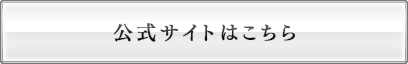 公式サイトはこちら